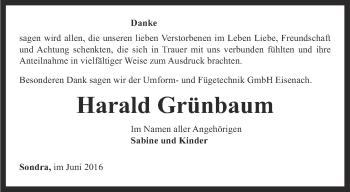 Danke

sagen wird allen, die unseren lieben Verstorbenen im Leben Liebe, Freundschaft und Achtung schenkten, die sich in Trauer mit uns verbunden fühlten und ihre Anteilnahme in vielfältiger Weise zum Ausdruck brachten.

Besonderen Dank sagen wir der Umform- und Fügetechnik GmbH Eisenach.

Harald Grünbaum

Im Namen aller Angehörigen
Sabine und Kinder

Sondra, im Juni 2016